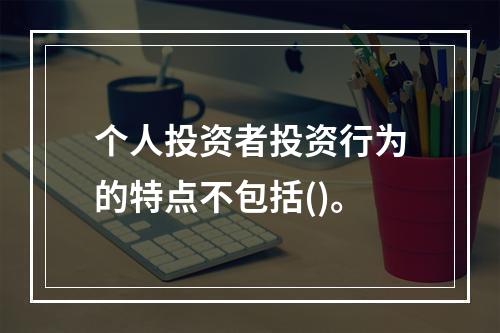 个人投资者投资行为的特点不包括()。